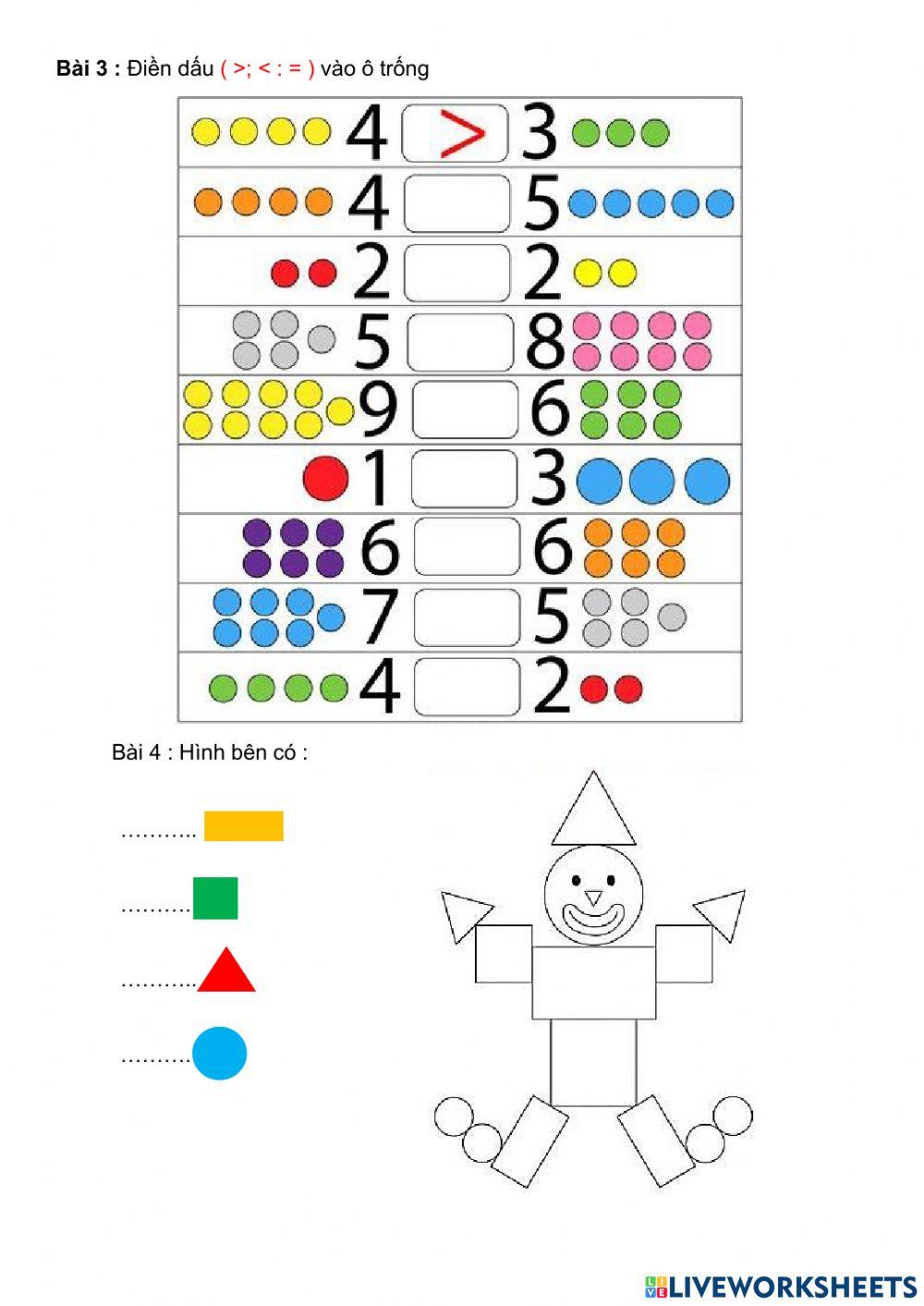 **Bài 3 :** Điền dấu ( >; < : = ) vào ô trống

4 > 3

4 5

2 2

5 8

9 6

1 3

6 6

7 5

4 2

Bài 4 : Hình bên có :

………..

……….

………..

……….

LIVEWORKSHEETS